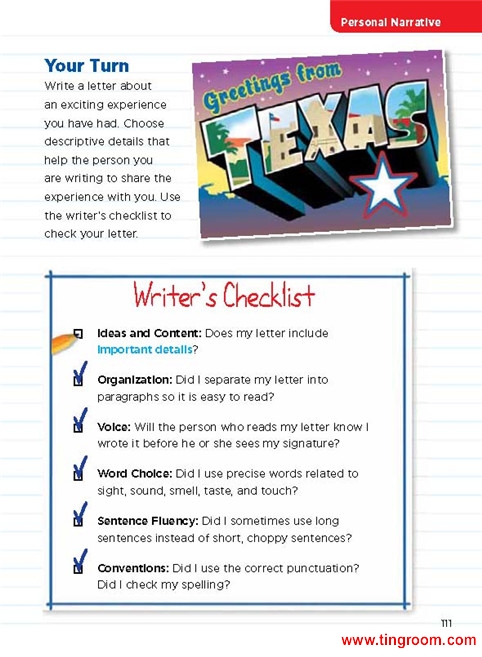 Personal Narrative

Your Turn

Write a letter about an exciting experience you have had. Choose descriptive details that help the person you are writing to share the experience with you. Use the writer's checklist to check your letter.

Greetings from TEXAS

Writer's Checklist

Ideas and Content: Does my letter include important details?

Organization: Did I separate my letter into paragraphs so it is easy to read?

Voice: Will the person who reads my letter know I wrote it before he or she sees my signature?

Word Choice: Did I use precise words related to sight, sound, smell, taste, and touch?

Sentence Fluency: Did I sometimes use long sentences instead of short, choppy sentences?

Conventions: Did I use the correct punctuation? Did I check my spelling?

111

www.tingroom.com